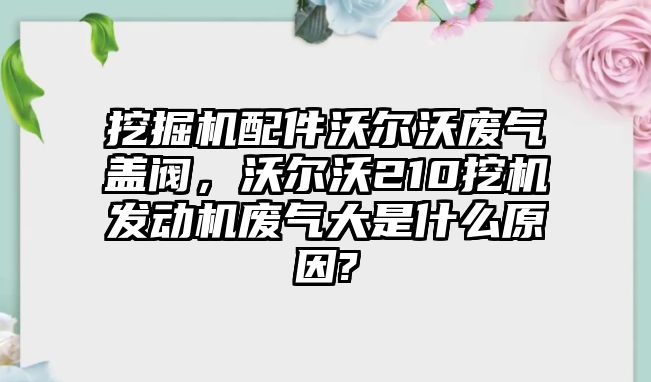 挖掘机配件沃尔沃废气盖阀，沃尔沃210挖机发动机废气大是什么原因?